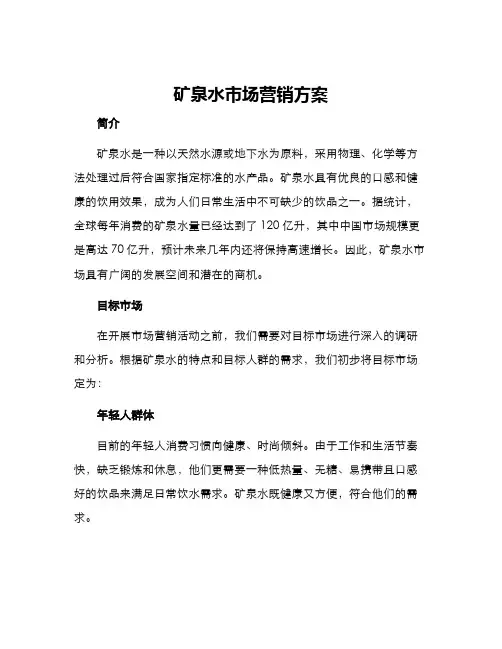 矿泉水市场营销方案

简介

矿泉水是一种以天然水源或地下水为原料，采用物理、化学等方法处理过后符合国家指定标准的水产品。矿泉水具有优良的口感和健康的饮用效果，成为人们日常生活中不可缺少的饮品之一。据统计，全球每年消费的矿泉水量已经达到了 120 亿升，其中中国市场规模更是高达 70 亿升，预计未来几年内还将保持高速增长。因此，矿泉水市场具有广阔的发展空间和潜在的商机。

目标市场

在开展市场营销活动之前，我们需要对目标市场进行深入的调研和分析。根据矿泉水的特点和目标人群的需求，我们初步将目标市场定为：

年轻人群体

目前的年轻人消费习惯向健康、时尚倾斜。由于工作和生活节奏快，缺乏锻炼和休息，他们更需要一种低热量、无糖、易携带且口感好的饮品来满足日常饮水需求。矿泉水既健康又方便，符合他们的需求。